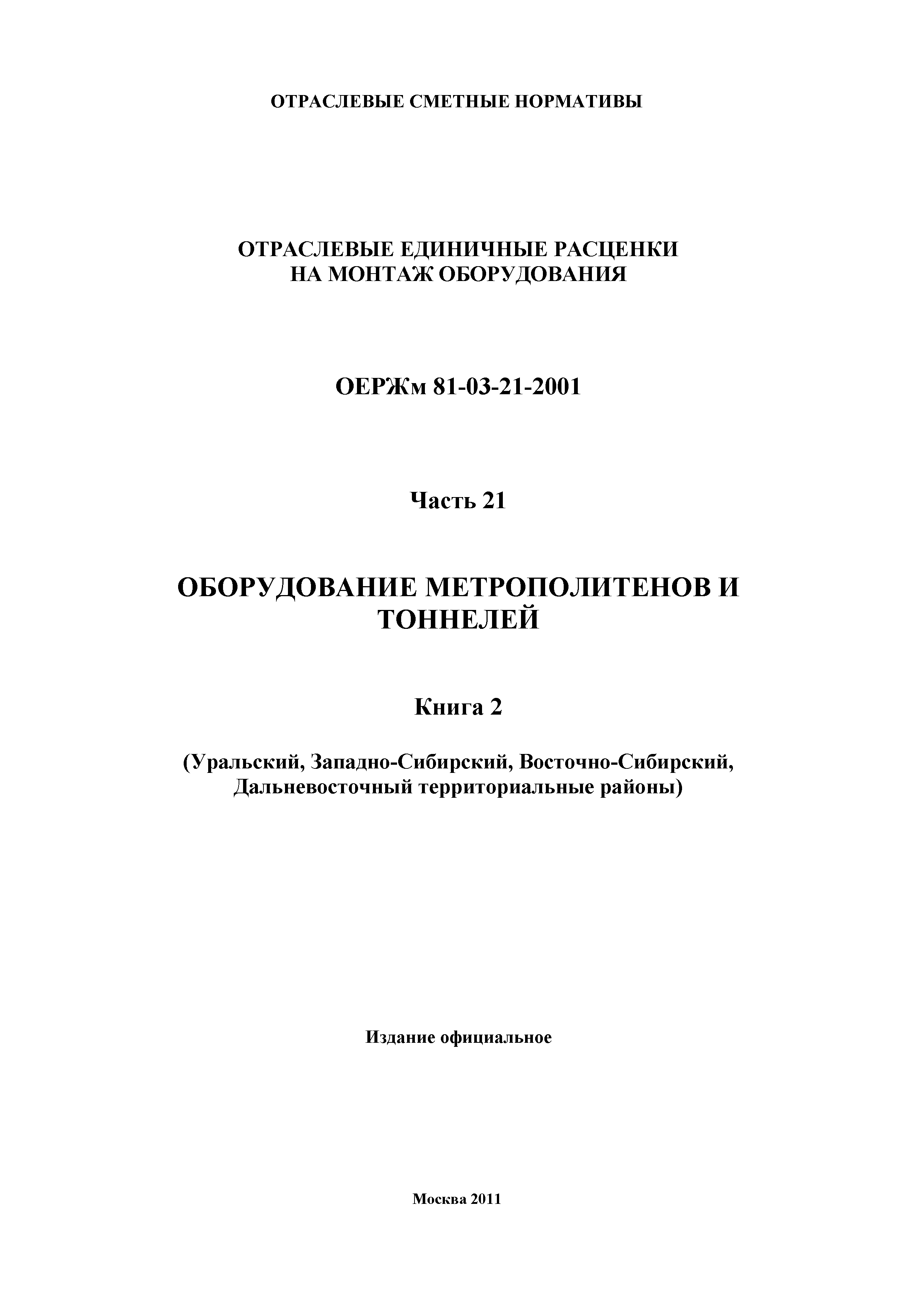 ОТРАСЛЕВЫЕ СМЕТНЫЕ НОРМАТИВЫ

ОТРАСЛЕВЫЕ ЕДИНИЧНЫЕ РАСЦЕНКИ
НА МОНТАЖ ОБОРУДОВАНИЯ

ОЕРЖм 81-03-21-2001

Часть 21

ОБОРУДОВАНИЕ МЕТРОПОЛИТЕНОВ И ТОННЕЛЕЙ

Книга 2

(Уральский, Западно-Сибирский, Восточно-Сибирский, Дальневосточный территориальные районы)

Издание официальное

Москва 2011